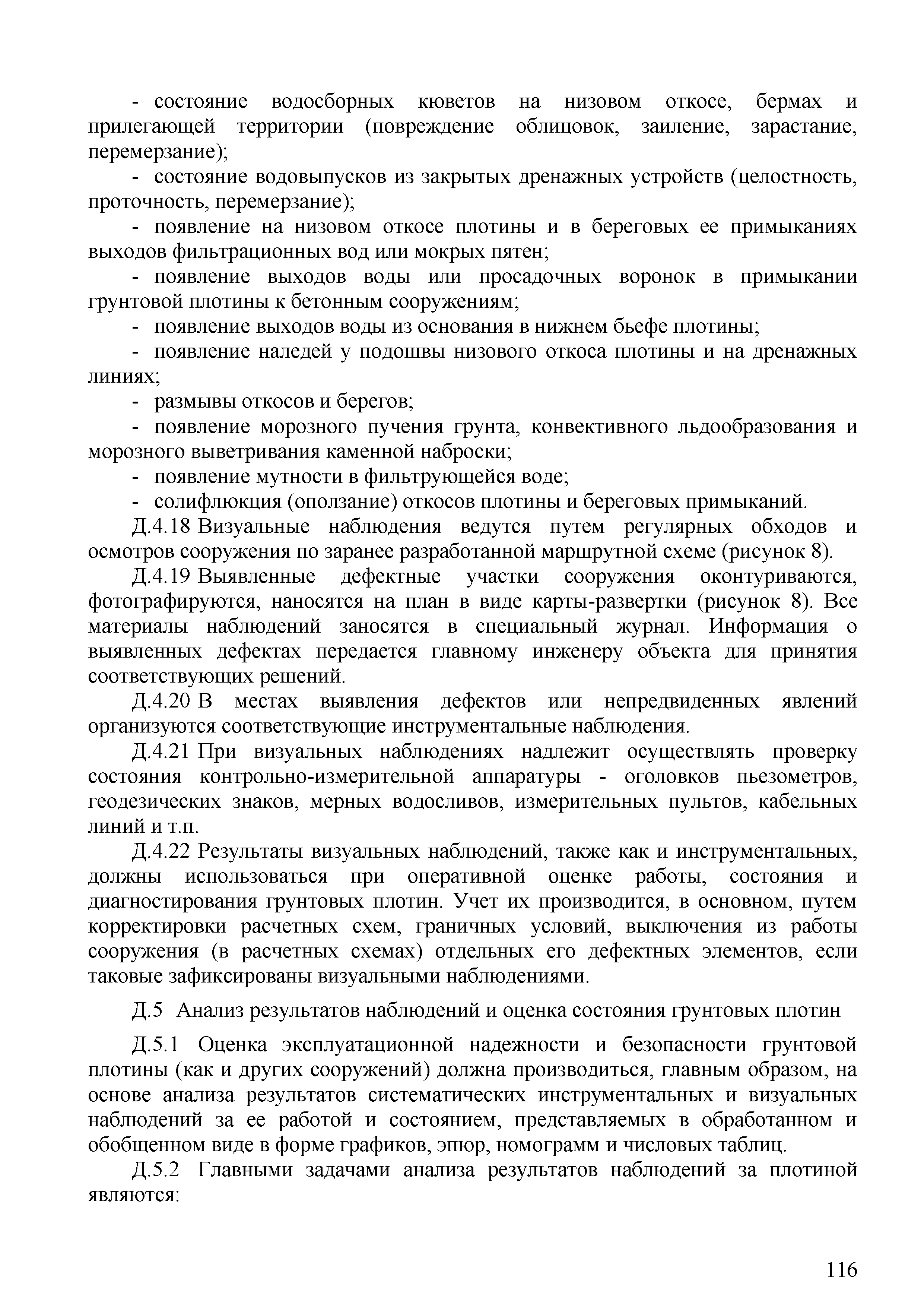 - состояние водосборных кюветов на низовом откосе, бермах и прилегающей территории (повреждение облицовок, заиление, зарастание, перемерзание);

- состояние водовыпусков из закрытых дренажных устройств (целостность, проточность, перемерзание);

- появление на низовом откосе плотины и в береговых ее примыканиях выходов фильтрационных вод или мокрых пятен;

- появление выходов воды или просадочных воронок в примыкании грунтовой плотины к бетонным сооружениям;

- появление выходов воды из основания в нижнем бьефе плотины;

- появление наледей у подошвы низового откоса плотины и на дренажных линиях;

- размывы откосов и берегов;

- появление морозного пучения грунта, конвективного льдообразования и морозного выветривания каменной наброски;

- появление мутности в фильтрующейся воде;

- солифлюкция (оползание) откосов плотины и береговых примыканий.

Д.4.18 Визуальные наблюдения ведутся путем регулярных обходов и осмотров сооружения по заранее разработанной маршрутной схеме (рисунок 8).

Д.4.19 Выявленные дефектные участки сооружения оконтуриваются, фотографируются, наносятся на план в виде карты-развертки (рисунок 8). Все материалы наблюдений заносятся в специальный журнал. Информация о выявленных дефектах передается главному инженеру объекта для принятия соответствующих решений.

Д.4.20 В местах выявления дефектов или непредвиденных явлений организуются соответствующие инструментальные наблюдения.

Д.4.21 При визуальных наблюдениях надлежит осуществлять проверку состояния контрольно-измерительной аппаратуры - оголовков пьезометров, геодезических знаков, мерных водосливов, измерительных пультов, кабельных линий и т.п.

Д.4.22 Результаты визуальных наблюдений, также как и инструментальных, должны использоваться при оперативной оценке работы, состояния и диагностирования грунтовых плотин. Учет их производится, в основном, путем корректировки расчетных схем, граничных условий, выключения из работы сооружения (в расчетных схемах) отдельных его дефектных элементов, если таковые зафиксированы визуальными наблюдениями.

Д.5 Анализ результатов наблюдений и оценка состояния грунтовых плотин

Д.5.1 Оценка эксплуатационной надежности и безопасности грунтовой плотины (как и других сооружений) должна производиться, главным образом, на основе анализа результатов систематических инструментальных и визуальных наблюдений за ее работой и состоянием, представляемых в обработанном и обобщенном виде в форме графиков, эпюр, номограмм и числовых таблиц.

Д.5.2 Главными задачами анализа результатов наблюдений за плотиной являются:

116